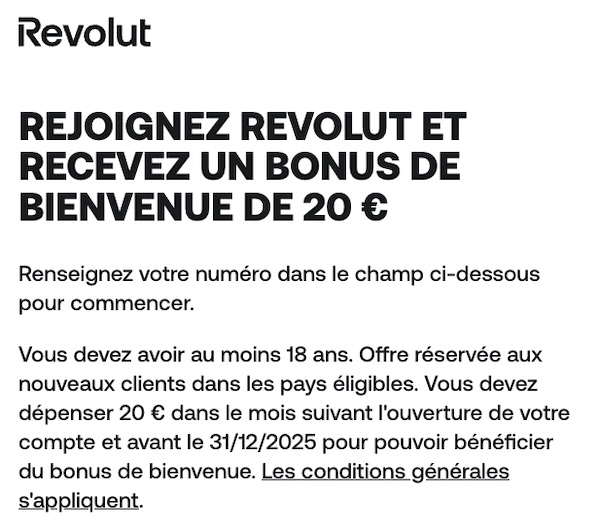 Revolut

REJOIGNEZ REVOLUT ET RECEVEZ UN BONUS DE BIENVENUE DE 20 €

Renseignez votre numéro dans le champ ci-dessous pour commencer.

Vous devez avoir au moins 18 ans. Offre réservée aux nouveaux clients dans les pays éligibles. Vous devez dépenser 20 € dans le mois suivant l'ouverture de votre compte et avant le 31/12/2025 pour pouvoir bénéficier du bonus de bienvenue. Les conditions générales s'appliquent.